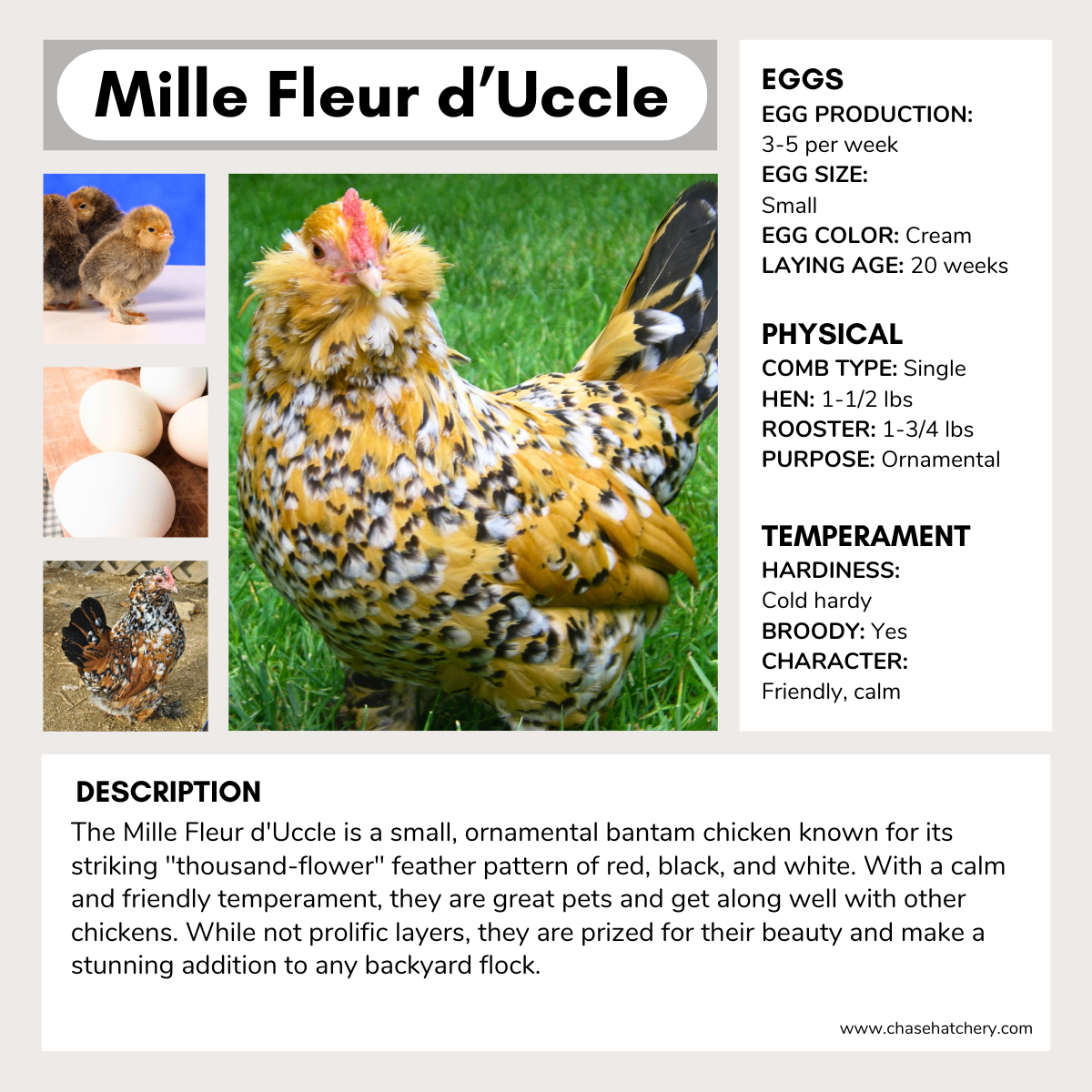 Mille Fleur d'Uccle

EGGS
EGG PRODUCTION:
3-5 per week
EGG SIZE:
Small
EGG COLOR: Cream
LAYING AGE: 20 weeks

PHYSICAL
COMB TYPE: Single
HEN: 1-1/2 lbs
ROOSTER: 1-3/4 lbs
PURPOSE: Ornamental

TEMPERAMENT
HARDINESS:
Cold hardy
BROODY: Yes
CHARACTER:
Friendly, calm

DESCRIPTION
The Mille Fleur d'Uccle is a small, ornamental bantam chicken known for its striking "thousand-flower" feather pattern of red, black, and white. With a calm and friendly temperament, they are great pets and get along well with other chickens. While not prolific layers, they are prized for their beauty and make a stunning addition to any backyard flock.

www.chasehatchery.com